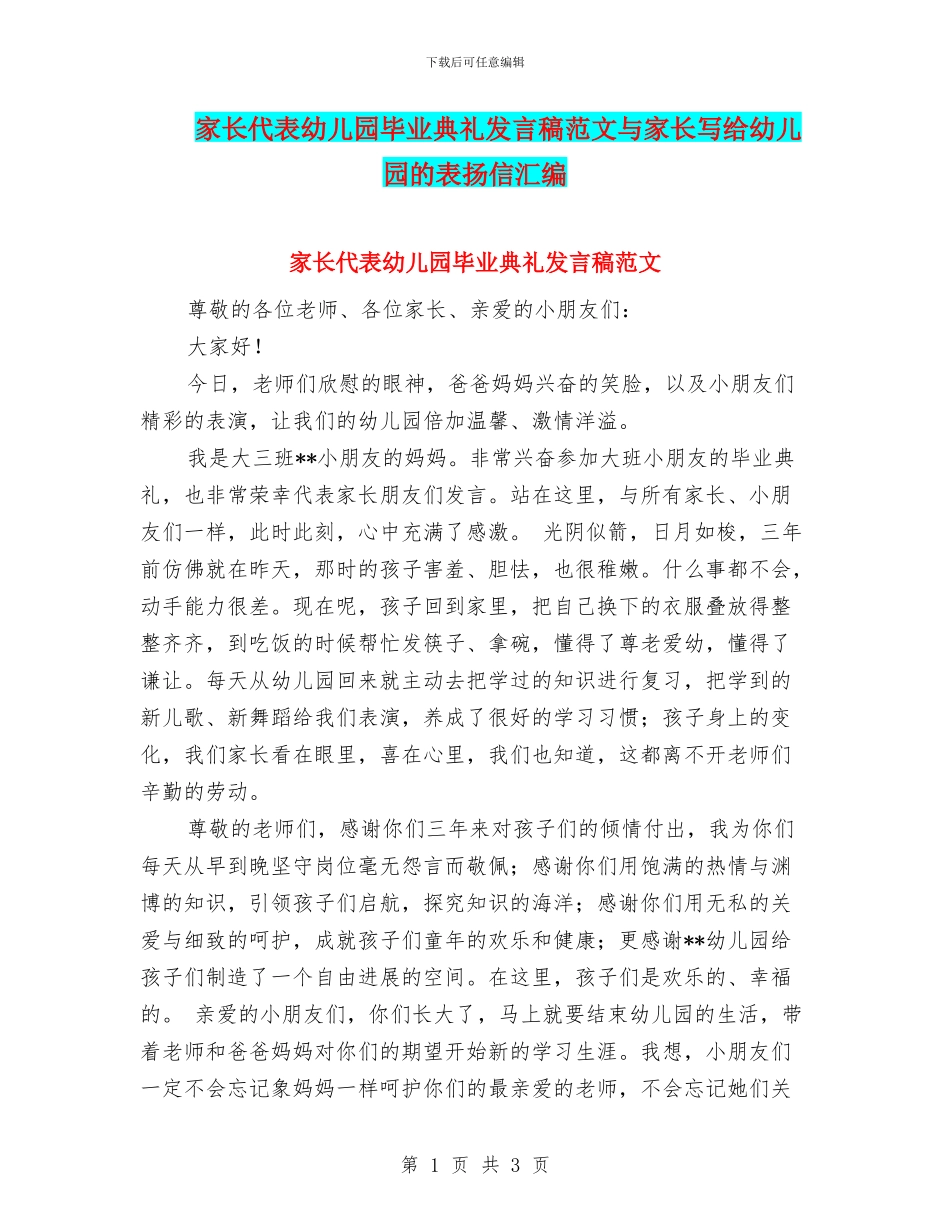 下载后可任意编辑

家长代表幼儿园毕业典礼发言稿范文与家长写给幼儿园的表扬信汇编

家长代表幼儿园毕业典礼发言稿范文

尊敬的各位老师、各位家长、亲爱的小朋友们：

大家好！

今日，老师们欣慰的眼神，爸爸妈妈兴奋的笑脸，以及小朋友们精彩的表演，让我们的幼儿园倍加温馨、激情洋溢。

我是大三班**小朋友的妈妈。非常兴奋参加大班小朋友的毕业典礼，也非常荣幸代表家长朋友们发言。站在这里，与所有家长、小朋友们一样，此时此刻，心中充满了感激。 光阴似箭，日月如梭，三年前仿佛就在昨天，那时的孩子害羞、胆怯，也很稚嫩。什么事都不会，动手能力很差。现在呢，孩子回到家里，把自己换下的衣服叠放得整整齐齐，到吃饭的时候帮忙发筷子、拿碗，懂得了尊老爱幼，懂得了谦让。每天从幼儿园回来就主动去把学过的知识进行复习，把学到的新儿歌、新舞蹈给我们表演，养成了很好的学习习惯；孩子身上的变化，我们家长看在眼里，喜在心里，我们也知道，这都离不开老师们辛勤的劳动。

尊敬的老师们，感谢你们三年来对孩子们的倾情付出，我为你们每天从早到晚坚守岗位毫无怨言而敬佩；感谢你们用饱满的热情与渊博的知识，引领孩子们启航，探究知识的海洋；感谢你们用无私的关爱与细致的呵护，成就孩子们童年的欢乐和健康；更感谢**幼儿园给孩子们制造了一个自由进展的空间。在这里，孩子们是欢乐的、幸福的。 亲爱的小朋友们，你们长大了，马上就要结束幼儿园的生活，带着老师和爸爸妈妈对你们的期望开始新的学习生涯。我想，小朋友们一定不会忘记象妈妈一样呵护你们的最亲爱的老师，不会忘记她们关

第 1 页 共 3 页